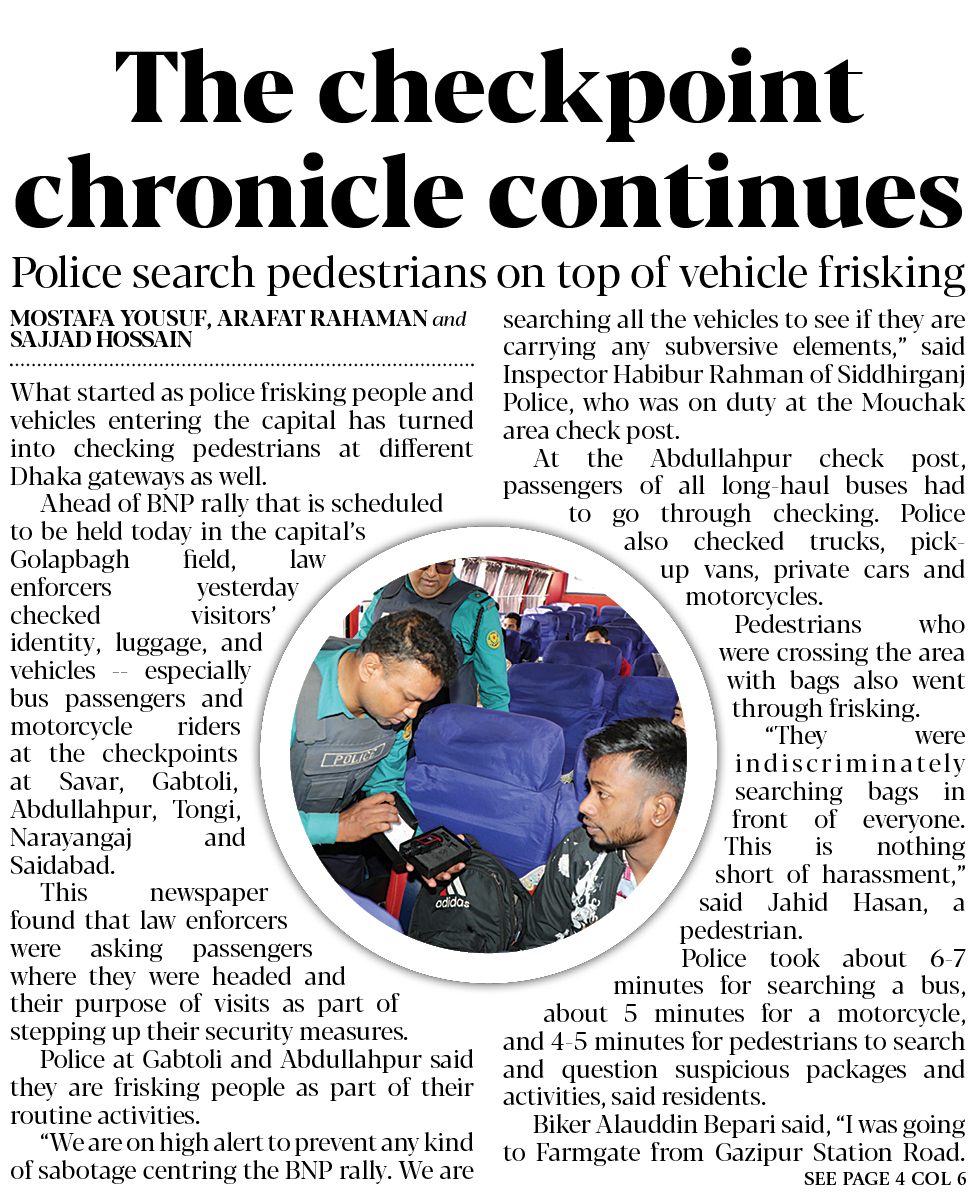 The checkpoint chronicle continues

Police search pedestrians on top of vehicle frisking

MOSTAFA YOUSUF, ARAFAT RAHAMAN and SAJJAD HOSSAIN

What started as police frisking people and vehicles entering the capital has turned into checking pedestrians at different Dhaka gateways as well.

Ahead of BNP rally that is scheduled to be held today in the capital's Golapbagh field, law enforcers yesterday checked visitors' identity, luggage, and vehicles -- especially bus passengers and motorcycle riders at the checkpoints at Savar, Gabtoli, Abdullahpur, Tongi, Narayangaj and Saidabad.

This newspaper found that law enforcers were asking passengers where they were headed and their purpose of visits as part of stepping up their security measures.

Police at Gabtoli and Abdullahpur said they are frisking people as part of their routine activities.

"We are on high alert to prevent any kind of sabotage centring the BNP rally. We are searching all the vehicles to see if they are carrying any subversive elements," said Inspector Habibur Rahman of Siddhirganj Police, who was on duty at the Mouchak area check post.

At the Abdullahpur check post, passengers of all long-haul buses had to go through checking. Police also checked trucks, pick-up vans, private cars and motorcycles.

Pedestrians who were crossing the area with bags also went through frisking.

"They were indiscriminately searching bags in front of everyone. This is nothing short of harassment," said Jahid Hasan, a pedestrian.

Police took about 6-7 minutes for searching a bus, about 5 minutes for a motorcycle, and 4-5 minutes for pedestrians to search and question suspicious packages and activities, said residents.

Biker Alauddin Bepari said, "I was going to Farmgate from Gazipur Station Road.

SEE PAGE 4 COL 6

POLICE

adidas